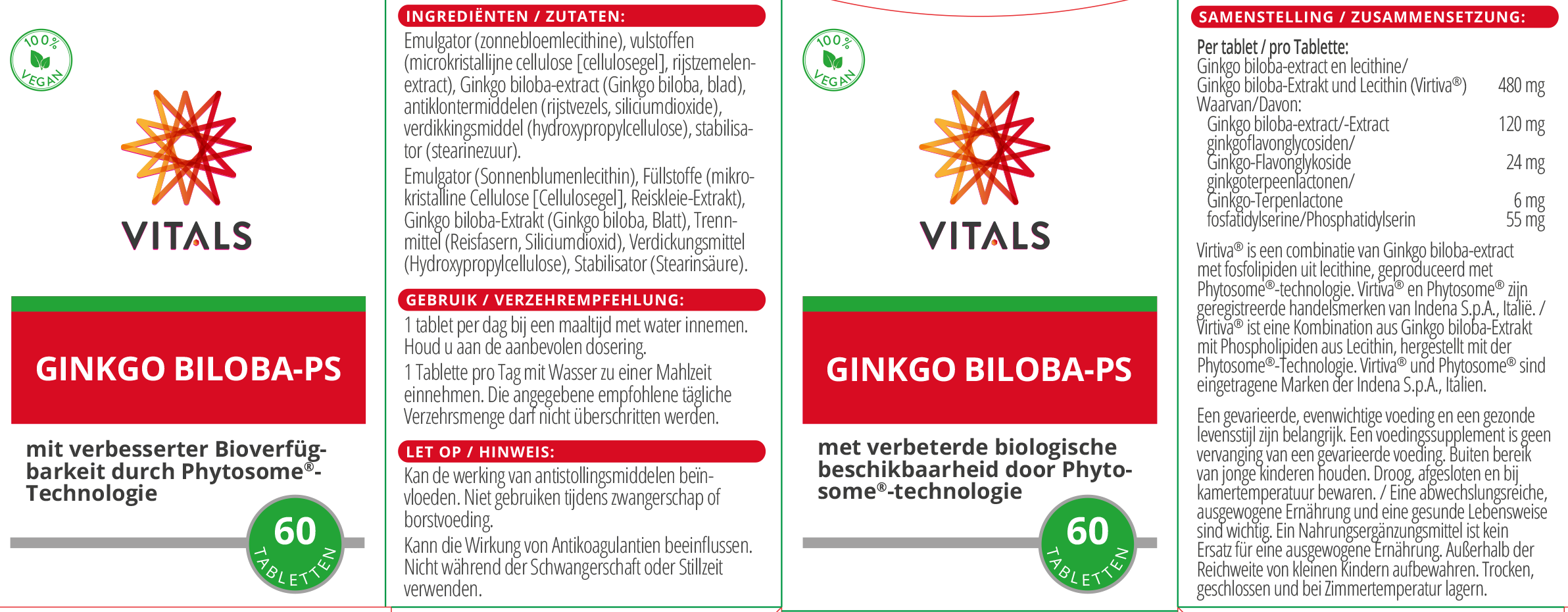 100% VEGAN

VITALS

GINKGO BILOBA-PS

mit verbesserter Bioverfügbarkeit durch Phytosome®-Technologie

60 TABLETTEN

INGREDIËNTEN / ZUTATEN:

Emulgator (zonnebloemlecithine), vulstoffen (microkristallijne cellulose [cellulosegel], rijstzemelenextract), Ginkgo biloba-extract (Ginkgo biloba, blad), antiklontermiddelen (rijstvezels, siliciumdioxide), verdikkingsmiddel (hydroxypropylcellulose), stabilisator (stearinezuur).

Emulgator (Sonnenblumenlecithin), Füllstoffe (mikrokristalline Cellulose [Cellulosegel], Reiskleie-Extrakt), Ginkgo biloba-Extrakt (Ginkgo biloba, Blatt), Trennmittel (Reisfasern, Siliciumdioxid), Verdickungsmittel (Hydroxypropylcellulose), Stabilisator (Stearinsäure).

GEBRUIK / VERZEHREMPFEHLUNG:

1 tablet per dag bij een maaltijd met water innemen. Houd u aan de aanbevolen dosering.

1 Tablette pro Tag mit Wasser zu einer Mahlzeit einnehmen. Die angegebene empfohlene tägliche Verzehrsmenge darf nicht überschritten werden.

LET OP / HINWEIS:

Kan de werking van antistollingsmiddelen beïnvloeden. Niet gebruiken tijdens zwangerschap of borstvoeding.

Kann die Wirkung von Antikoagulantien beeinflussen. Nicht während der Schwangerschaft oder Stillzeit verwenden.

100% VEGAN

VITALS

GINKGO BILOBA-PS

met verbeterde biologische beschikbaarheid door Phytosome®-technologie

60 TABLETTEN

SAMENSTELLING / ZUSAMMENSETZUNG:

Per tablet / pro Tablette:
| | |
|---|---|
| Ginkgo biloba-extract en lecithine/ Ginkgo biloba-Extrakt und Lecithin (Virtiva®) | 480 mg |
| Waarvan/Davon: | |
| Ginkgo biloba-extract/-Extract | 120 mg |
| ginkgoflavonglycosiden/ Ginkgo-Flavonglykoside | 24 mg |
| ginkgoterpeenlactonen/ Ginkgo-Terpenlactone | 6 mg |
| fosfatidylserine/Phosphatidylserin | 55 mg |

Virtiva® is een combinatie van Ginkgo biloba-extract met fosfolipiden uit lecithine, geproduceerd met Phytosome®-technologie. Virtiva® en Phytosome® zijn geregistreerde handelsmerken van Indena S.p.A., Italië. / Virtiva® ist eine Kombination aus Ginkgo biloba-Extrakt mit Phospholipiden aus Lecithin, hergestellt mit der Phytosome®-Technologie. Virtiva® und Phytosome® sind eingetragene Marken der Indena S.p.A., Italien.

Een gevarieerde, evenwichtige voeding en een gezonde levensstijl zijn belangrijk. Een voedingssupplement is geen vervanging van een gevarieerde voeding. Buiten bereik van jonge kinderen houden. Droog, afgesloten en bij kamertemperatuur bewaren. / Eine abwechslungsreiche, ausgewogene Ernährung und eine gesunde Lebensweise sind wichtig. Ein Nahrungsergänzungsmittel ist kein Ersatz für eine ausgewogene Ernährung. Außerhalb der Reichweite von kleinen Kindern aufbewahren. Trocken, geschlossen und bei Zimmertemperatur lagern.